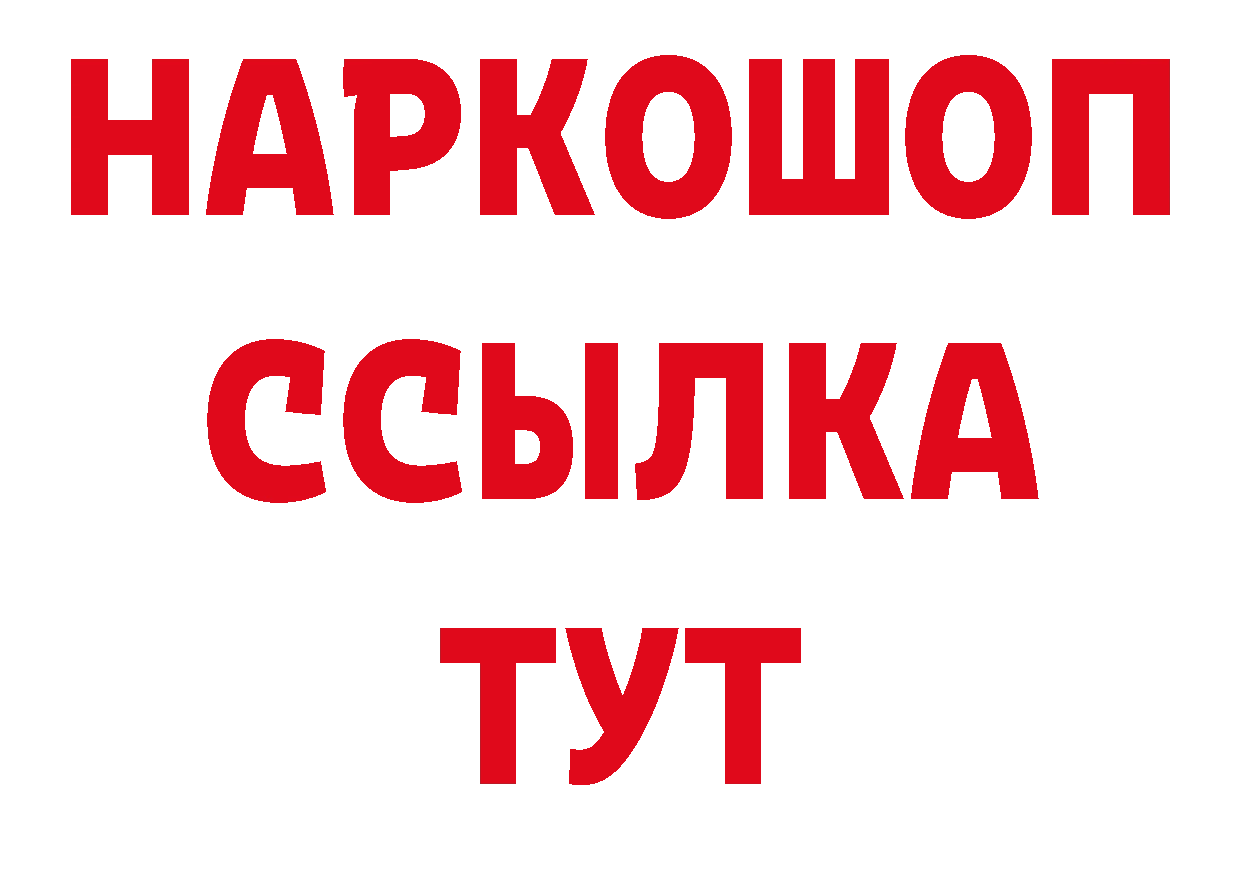 НАРКОШОП
ССЫЛКА
ТУТ